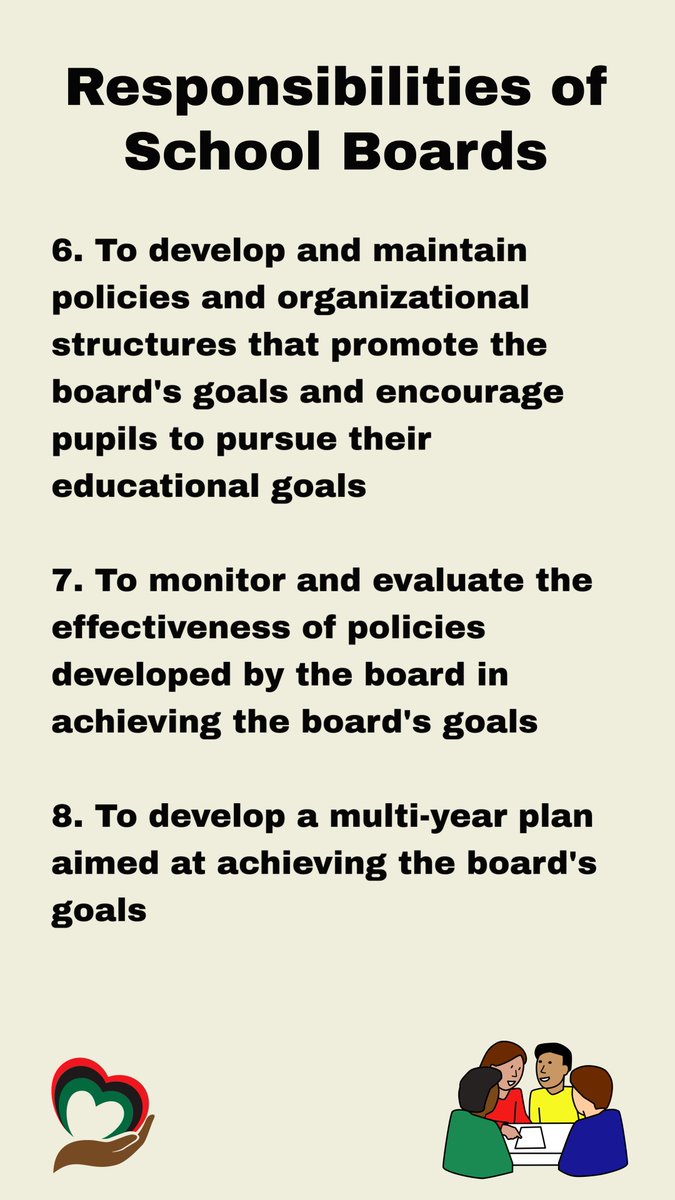 Responsibilities of School Boards

6. To develop and maintain policies and organizational structures that promote the board's goals and encourage pupils to pursue their educational goals

7. To monitor and evaluate the effectiveness of policies developed by the board in achieving the board's goals

8. To develop a multi-year plan aimed at achieving the board's goals